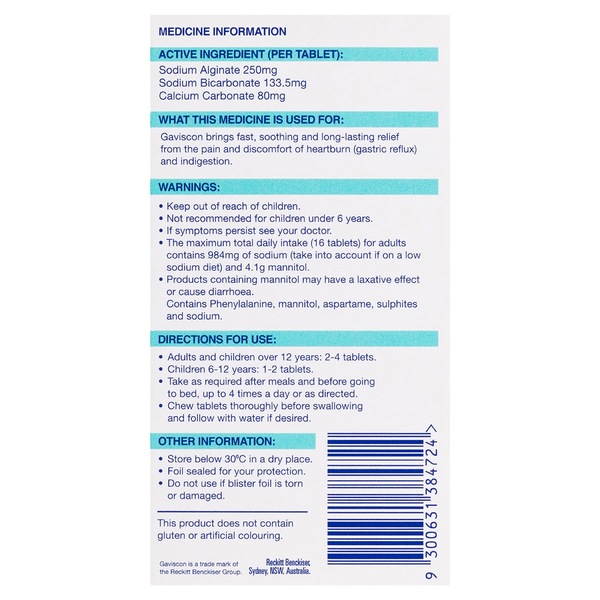 MEDICINE INFORMATION

ACTIVE INGREDIENT (PER TABLET):

Sodium Alginate 250mg
Sodium Bicarbonate 133.5mg
Calcium Carbonate 80mg

WHAT THIS MEDICINE IS USED FOR:

Gaviscon brings fast, soothing and long-lasting relief from the pain and discomfort of heartburn (gastric reflux) and indigestion.

WARNINGS:

• Keep out of reach of children.
• Not recommended for children under 6 years.
• If symptoms persist see your doctor.
• The maximum total daily intake (16 tablets) for adults contains 984mg of sodium (take into account if on a low sodium diet) and 4.1g mannitol.
• Products containing mannitol may have a laxative effect or cause diarrhoea.
Contains Phenylalanine, mannitol, aspartame, sulphites and sodium.

DIRECTIONS FOR USE:

• Adults and children over 12 years: 2-4 tablets.
• Children 6-12 years: 1-2 tablets.
• Take as required after meals and before going to bed, up to 4 times a day or as directed.
• Chew tablets thoroughly before swallowing and follow with water if desired.

OTHER INFORMATION:

• Store below 30°C in a dry place.
• Foil sealed for your protection.
• Do not use if blister foil is torn or damaged.

This product does not contain gluten or artificial colouring.

Gaviscon is a trade mark of the Reckitt Benckiser Group.

Reckitt Benckiser, Sydney, NSW, Australia.

9 300631 384724 >